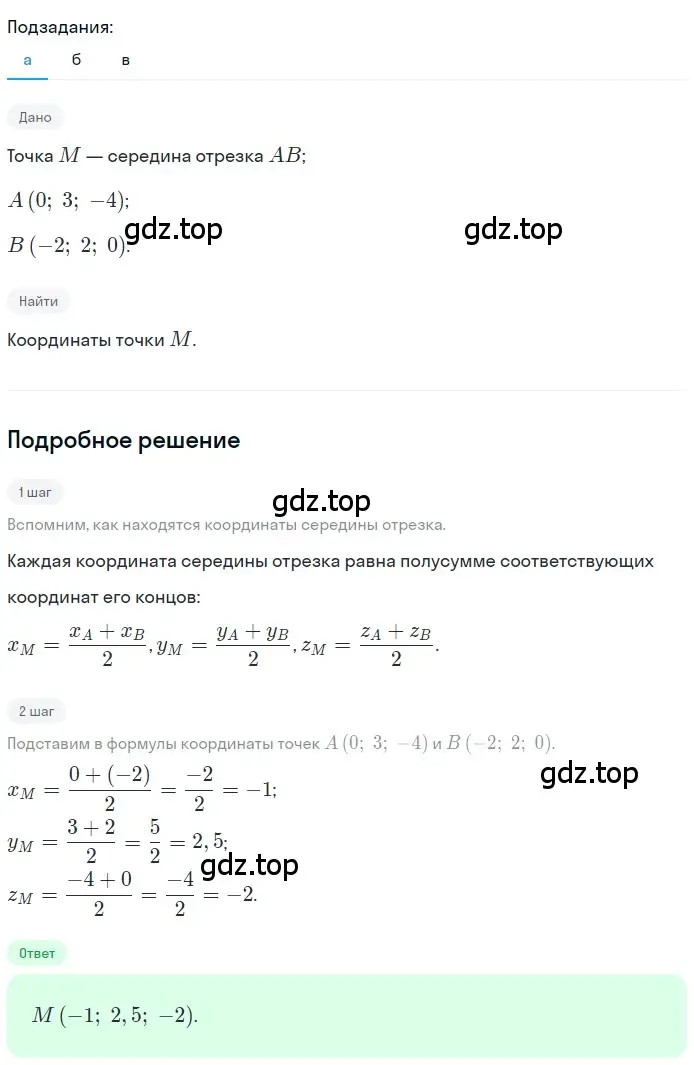 Подзадания:
а б в

Дано

Точка $M$ — середина отрезка $AB$;

$A(0;\ 3;\ -4)$;

$B(-2;\ 2;\ 0)$.

gdz.top gdz.top

Найти

Координаты точки $M$.

Подробное решение

1 шаг

gdz.top

Вспомним, как находятся координаты середины отрезка.

Каждая координата середины отрезка равна полусумме соответствующих координат его концов:

$x_M = \frac{x_A + x_B}{2}, y_M = \frac{y_A + y_B}{2}, z_M = \frac{z_A + z_B}{2}$.

2 шаг

Подставим в формулы координаты точек $A(0;\ 3;\ -4)$ и $B(-2;\ 2;\ 0)$.

gdz.top

$x_M = \frac{0 + (-2)}{2} = \frac{-2}{2} = -1$;

$y_M = \frac{3 + 2}{2} = \frac{5}{2} = 2,5$;

gdz.top

$z_M = \frac{-4 + 0}{2} = \frac{-4}{2} = -2$.

Ответ

$M(-1;\ 2,5;\ -2)$.